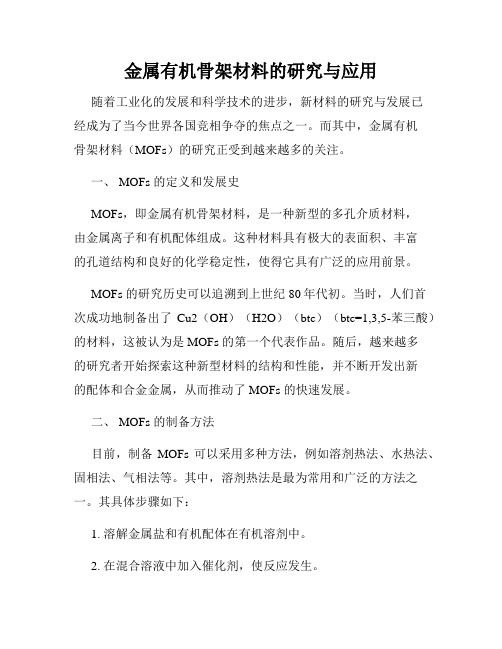 金属有机骨架材料的研究与应用

随着工业化的发展和科学技术的进步，新材料的研究与发展已经成为了当今世界各国竞相争夺的焦点之一。而其中，金属有机骨架材料（MOFs）的研究正受到越来越多的关注。

一、 MOFs 的定义和发展史

MOFs，即金属有机骨架材料，是一种新型的多孔介质材料，由金属离子和有机配体组成。这种材料具有极大的表面积、丰富的孔道结构和良好的化学稳定性，使得它具有广泛的应用前景。

MOFs 的研究历史可以追溯到上世纪 80 年代初。当时，人们首次成功地制备出了 Cu2（OH）（H2O）（btc）（btc=1,3,5-苯三酸）的材料，这被认为是 MOFs 的第一个代表作品。随后，越来越多的研究者开始探索这种新型材料的结构和性能，并不断开发出新的配体和合金金属，从而推动了 MOFs 的快速发展。

二、 MOFs 的制备方法

目前，制备 MOFs 可以采用多种方法，例如溶剂热法、水热法、固相法、气相法等。其中，溶剂热法是最为常用和广泛的方法之一。其具体步骤如下：

1. 溶解金属盐和有机配体在有机溶剂中。

2. 在混合溶液中加入催化剂，使反应发生。